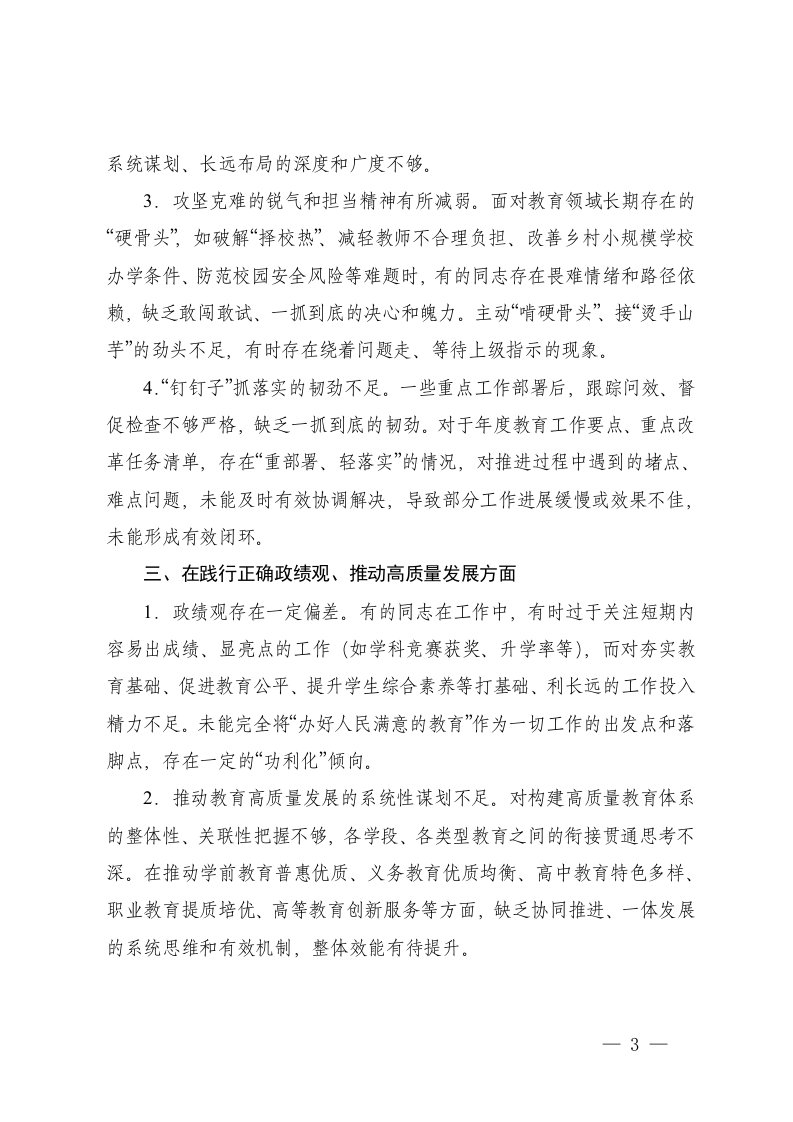 系统谋划、长远布局的深度和广度不够。

3．攻坚克难的锐气和担当精神有所减弱。面对教育领域长期存在的“硬骨头”，如破解“择校热”、减轻教师不合理负担、改善乡村小规模学校办学条件、防范校园安全风险等难题时，有的同志存在畏难情绪和路径依赖，缺乏敢闯敢试、一抓到底的决心和魄力。主动“啃硬骨头”、接“烫手山芋”的劲头不足，有时存在绕着问题走、等待上级指示的现象。

4.“钉钉子”抓落实的韧劲不足。一些重点工作部署后，跟踪问效、督促检查不够严格，缺乏一抓到底的韧劲。对于年度教育工作要点、重点改革任务清单，存在“重部署、轻落实”的情况，对推进过程中遇到的堵点、难点问题，未能及时有效协调解决，导致部分工作进展缓慢或效果不佳，未能形成有效闭环。

三、在践行正确政绩观、推动高质量发展方面

1．政绩观存在一定偏差。有的同志在工作中，有时过于关注短期内容易出成绩、显亮点的工作（如学科竞赛获奖、升学率等），而对夯实教育基础、促进教育公平、提升学生综合素养等打基础、利长远的工作投入精力不足。未能完全将“办好人民满意的教育”作为一切工作的出发点和落脚点，存在一定的“功利化”倾向。

2．推动教育高质量发展的系统性谋划不足。对构建高质量教育体系的整体性、关联性把握不够，各学段、各类型教育之间的衔接贯通思考不深。在推动学前教育普惠优质、义务教育优质均衡、高中教育特色多样、职业教育提质培优、高等教育创新服务等方面，缺乏协同推进、一体发展的系统思维和有效机制，整体效能有待提升。

— 3 —